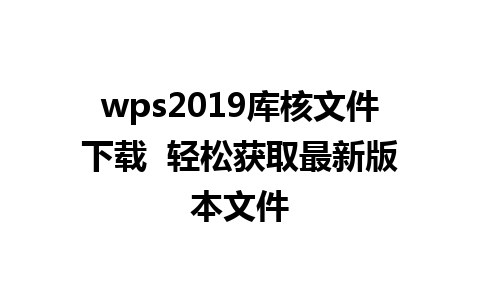 wps2019库核文件下载  轻松获取最新版本文件